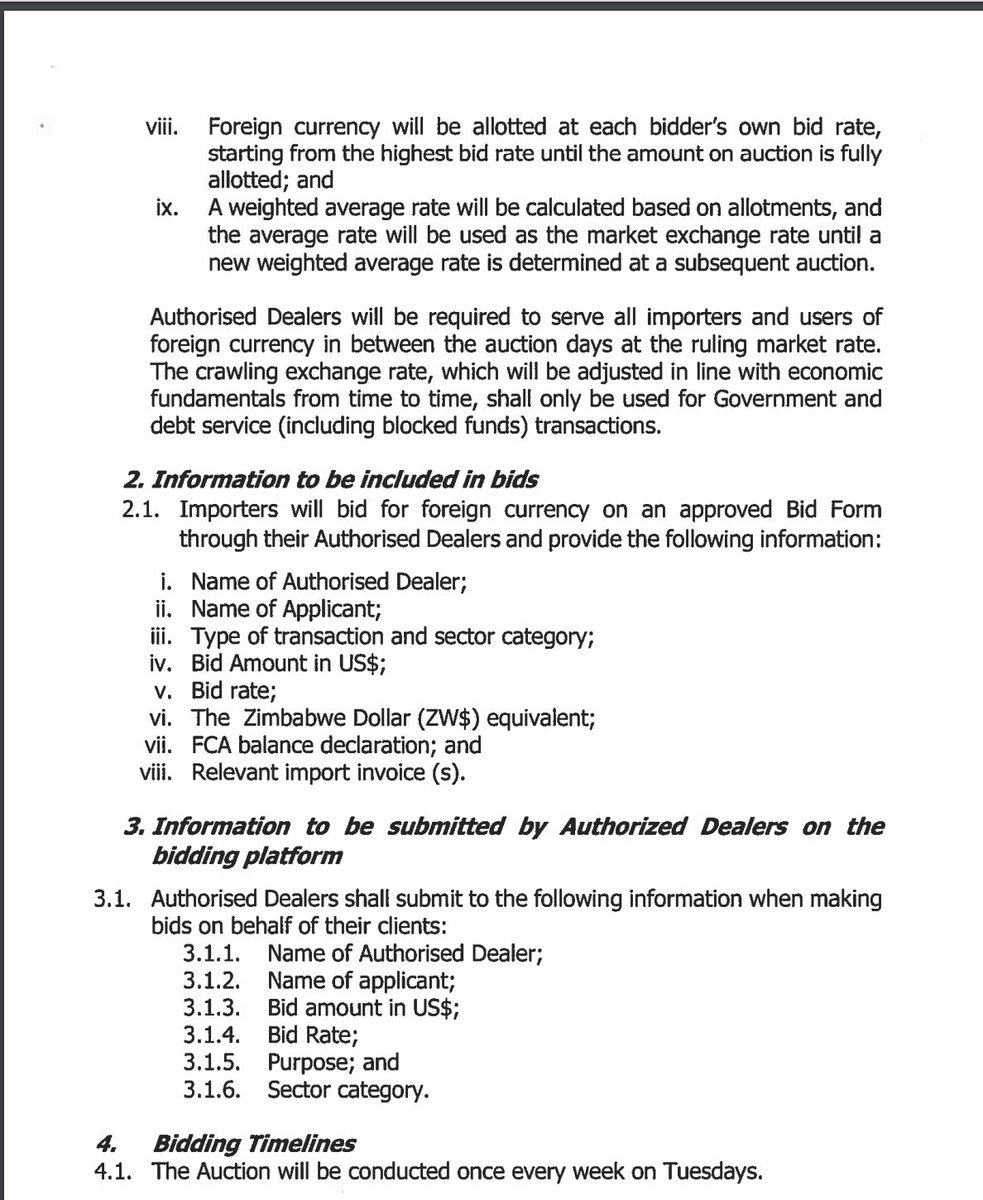 viii. Foreign currency will be allotted at each bidder's own bid rate, starting from the highest bid rate until the amount on auction is fully allotted; and

ix. A weighted average rate will be calculated based on allotments, and the average rate will be used as the market exchange rate until a new weighted average rate is determined at a subsequent auction.

Authorised Dealers will be required to serve all importers and users of foreign currency in between the auction days at the ruling market rate. The crawling exchange rate, which will be adjusted in line with economic fundamentals from time to time, shall only be used for Government and debt service (including blocked funds) transactions.

2. Information to be included in bids

2.1. Importers will bid for foreign currency on an approved Bid Form through their Authorised Dealers and provide the following information:

i. Name of Authorised Dealer;
ii. Name of Applicant;
iii. Type of transaction and sector category;
iv. Bid Amount in US$;
v. Bid rate;
vi. The Zimbabwe Dollar (ZW$) equivalent;
vii. FCA balance declaration; and
viii. Relevant import invoice (s).

3. Information to be submitted by Authorized Dealers on the bidding platform

3.1. Authorised Dealers shall submit to the following information when making bids on behalf of their clients:

3.1.1. Name of Authorised Dealer;
3.1.2. Name of applicant;
3.1.3. Bid amount in US$;
3.1.4. Bid Rate;
3.1.5. Purpose; and
3.1.6. Sector category.

4. Bidding Timelines

4.1. The Auction will be conducted once every week on Tuesdays.